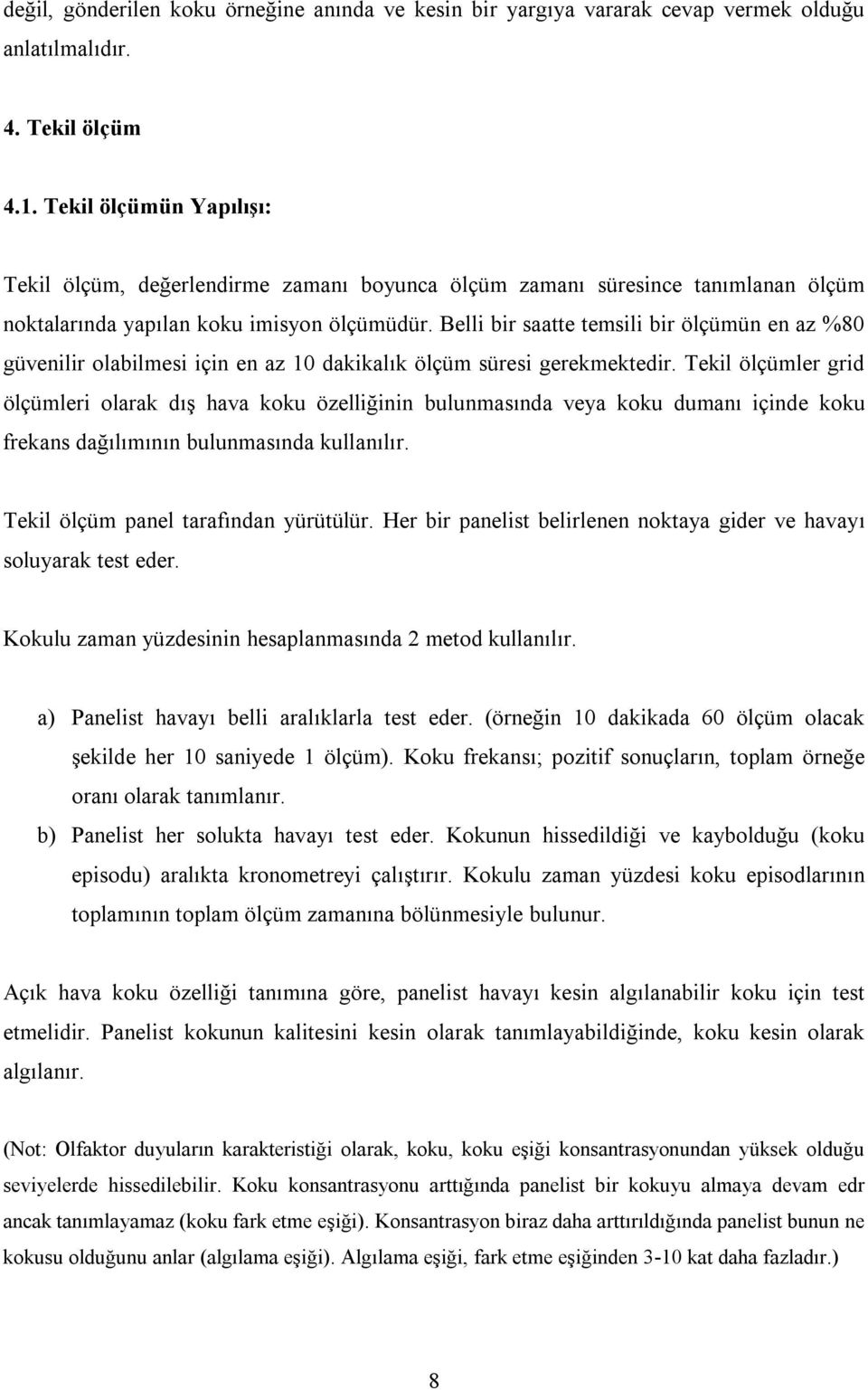 değil, gönderilen koku örneğine anında ve kesin bir yargıya vararak cevap vermek olduğu anlatılmalıdır.

4. Tekil ölçüm

4.1. Tekil ölçümün Yapılışı:

Tekil ölçüm, değerlendirme zamanı boyunca ölçüm zamanı süresince tanımlanan ölçüm noktalarında yapılan koku imisyon ölçümüdür. Belli bir saatte temsili bir ölçümün en az %80 güvenilir olabilmesi için en az 10 dakikalık ölçüm süresi gerekmektedir. Tekil ölçümler grid ölçümleri olarak dış hava koku özelliğinin bulunmasında veya koku dumanı içinde koku frekans dağılımının bulunmasında kullanılır.

Tekil ölçüm panel tarafından yürütülür. Her bir panelist belirlenen noktaya gider ve havayı soluyarak test eder.

Kokulu zaman yüzdesinin hesaplanmasında 2 metod kullanılır.

a) Panelist havayı belli aralıklarla test eder. (örneğin 10 dakikada 60 ölçüm olacak şekilde her 10 saniyede 1 ölçüm). Koku frekansı; pozitif sonuçların, toplam örneğe oranı olarak tanımlanır.
b) Panelist her solukta havayı test eder. Kokunun hissedildiği ve kaybolduğu (koku episodu) aralıkta kronometreyi çalıştırır. Kokulu zaman yüzdesi koku episodlarının toplamının toplam ölçüm zamanına bölünmesiyle bulunur.

Açık hava koku özelliği tanımına göre, panelist havayı kesin algılanabilir koku için test etmelidir. Panelist kokunun kalitesini kesin olarak tanımlayabildiğinde, koku kesin olarak algılanır.

(Not: Olfaktor duyuların karakteristiği olarak, koku, koku eşiği konsantrasyonundan yüksek olduğu seviyelerde hissedilebilir. Koku konsantrasyonu arttığında panelist bir kokuyu almaya devam edr ancak tanımlayamaz (koku fark etme eşiği). Konsantrasyon biraz daha arttırıldığında panelist bunun ne kokusu olduğunu anlar (algılama eşiği). Algılama eşiği, fark etme eşiğinden 3-10 kat daha fazladır.)

8